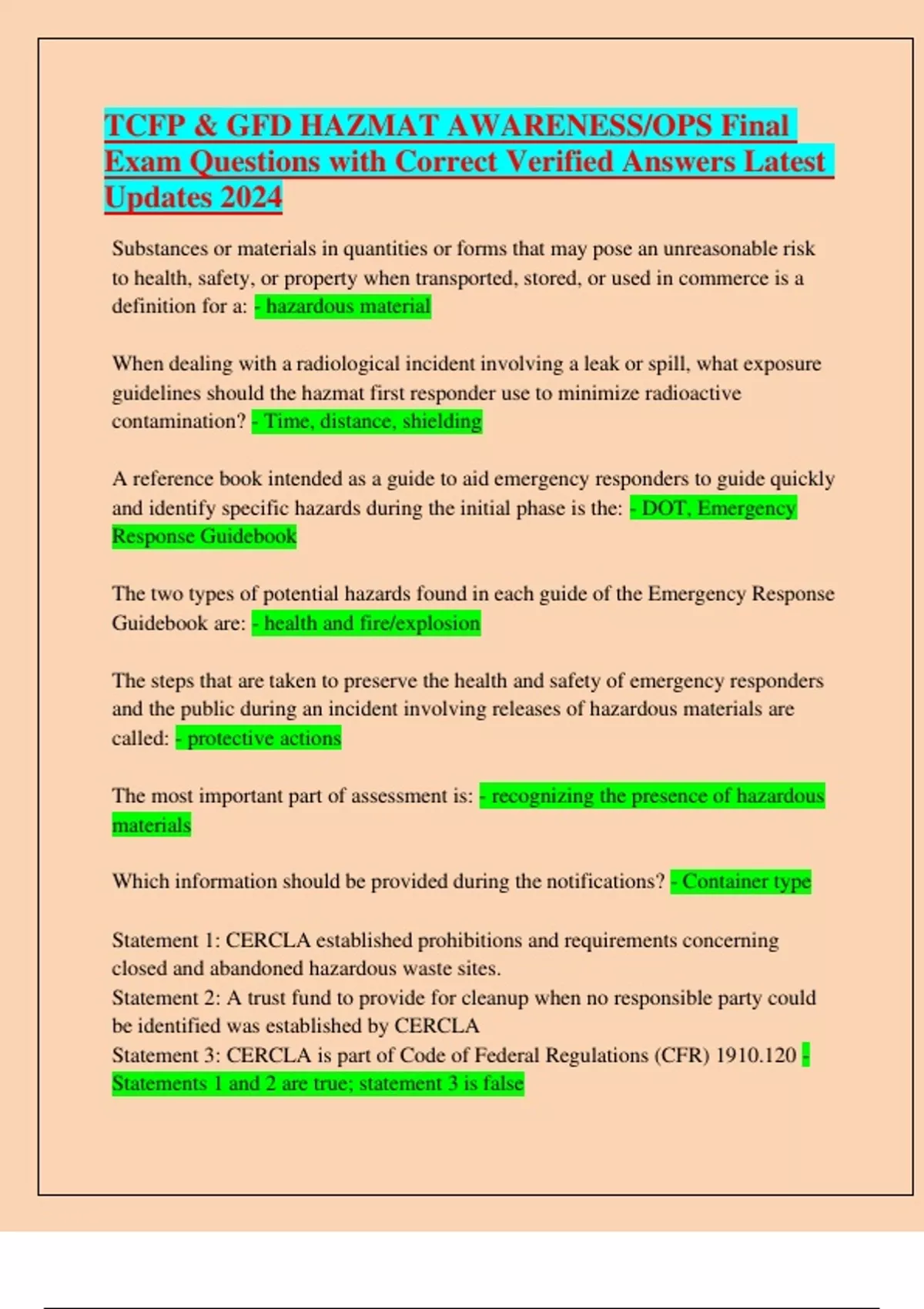 TCFP & GFD HAZMAT AWARENESS/OPS Final Exam Questions with Correct Verified Answers Latest Updates 2024

Substances or materials in quantities or forms that may pose an unreasonable risk to health, safety, or property when transported, stored, or used in commerce is a definition for a: - hazardous material

When dealing with a radiological incident involving a leak or spill, what exposure guidelines should the hazmat first responder use to minimize radioactive contamination? - Time, distance, shielding

A reference book intended as a guide to aid emergency responders to guide quickly and identify specific hazards during the initial phase is the: - DOT, Emergency Response Guidebook

The two types of potential hazards found in each guide of the Emergency Response Guidebook are: - health and fire/explosion

The steps that are taken to preserve the health and safety of emergency responders and the public during an incident involving releases of hazardous materials are called: - protective actions

The most important part of assessment is: - recognizing the presence of hazardous materials

Which information should be provided during the notifications? - Container type

Statement 1: CERCLA established prohibitions and requirements concerning closed and abandoned hazardous waste sites.
Statement 2: A trust fund to provide for cleanup when no responsible party could be identified was established by CERCLA
Statement 3: CERCLA is part of Code of Federal Regulations (CFR) 1910.120 - Statements 1 and 2 are true; statement 3 is false